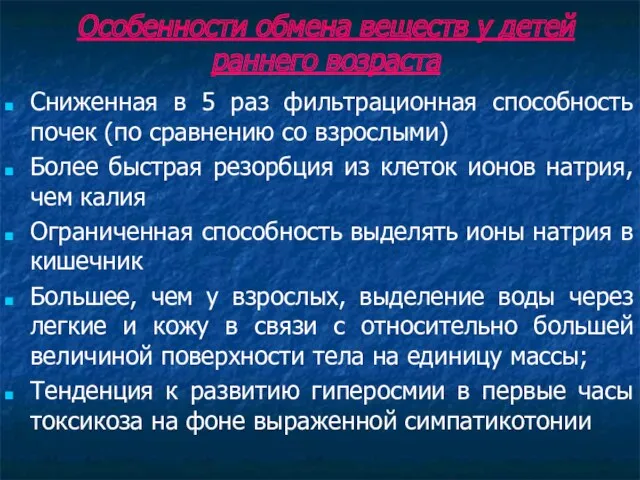 Особенности обмена веществ у детей раннего возраста

Сниженная в 5 раз фильтрационная способность почек (по сравнению со взрослыми)

Более быстрая резорбция из клеток ионов натрия, чем калия

Ограниченная способность выделять ионы натрия в кишечник

Большее, чем у взрослых, выделение воды через легкие и кожу в связи с относительно большей величиной поверхности тела на единицу массы;

Тенденция к развитию гиперосмии в первые часы токсикоза на фоне выраженной симпатикотонии